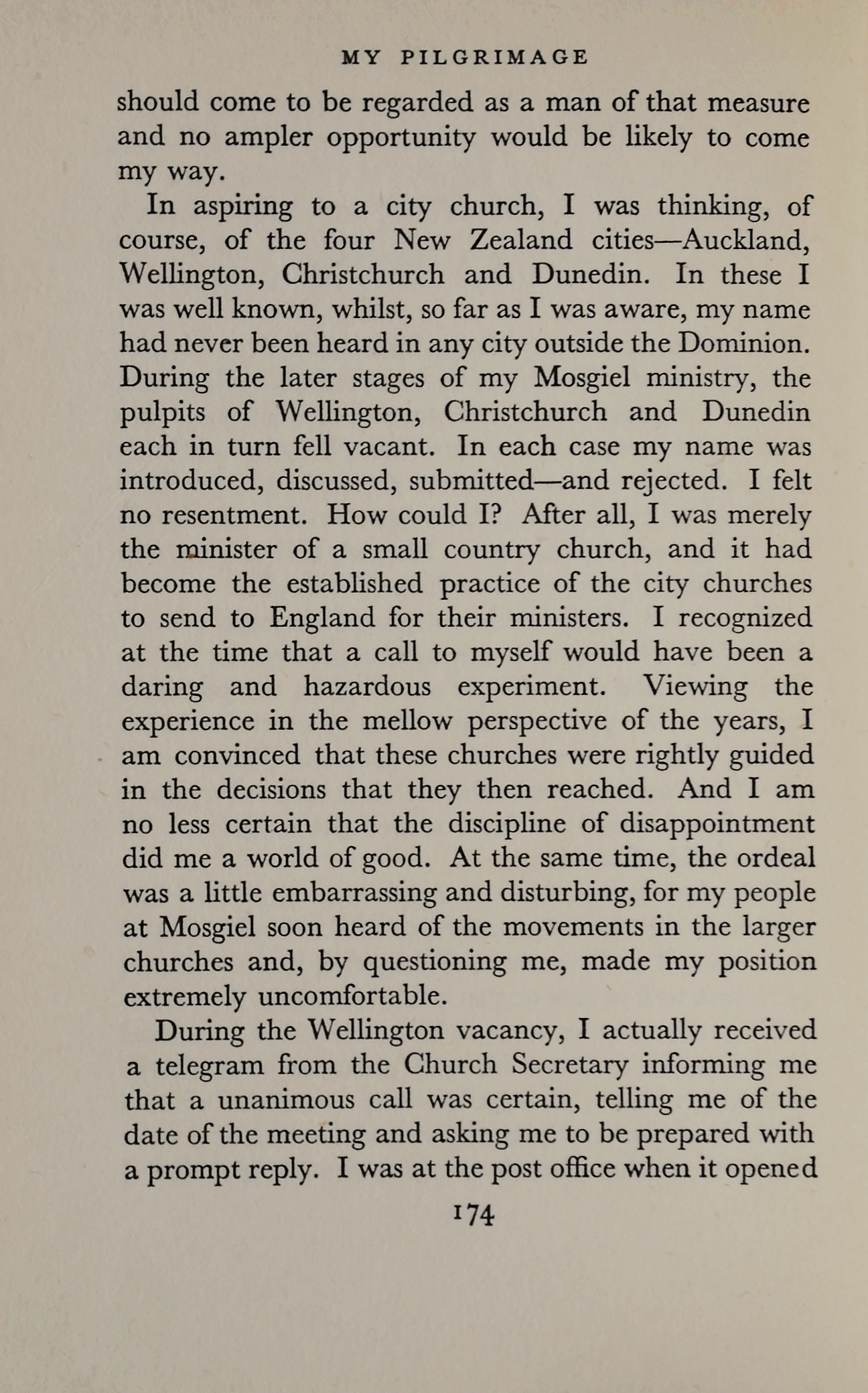 MY PILGRIMAGE

should come to be regarded as a man of that measure and no ampler opportunity would be likely to come my way.

In aspiring to a city church, I was thinking, of course, of the four New Zealand cities—Auckland, Wellington, Christchurch and Dunedin. In these I was well known, whilst, so far as I was aware, my name had never been heard in any city outside the Dominion. During the later stages of my Mosgiel ministry, the pulpits of Wellington, Christchurch and Dunedin each in turn fell vacant. In each case my name was introduced, discussed, submitted—and rejected. I felt no resentment. How could I? After all, I was merely the minister of a small country church, and it had become the established practice of the city churches to send to England for their ministers. I recognized at the time that a call to myself would have been a daring and hazardous experiment. Viewing the experience in the mellow perspective of the years, I am convinced that these churches were rightly guided in the decisions that they then reached. And I am no less certain that the discipline of disappointment did me a world of good. At the same time, the ordeal was a little embarrassing and disturbing, for my people at Mosgiel soon heard of the movements in the larger churches and, by questioning me, made my position extremely uncomfortable.

During the Wellington vacancy, I actually received a telegram from the Church Secretary informing me that a unanimous call was certain, telling me of the date of the meeting and asking me to be prepared with a prompt reply. I was at the post office when it opened

174